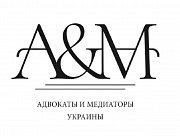 A&M

АДВОКАТЫ И МЕДИАТОРЫ
УКРАИНЫ